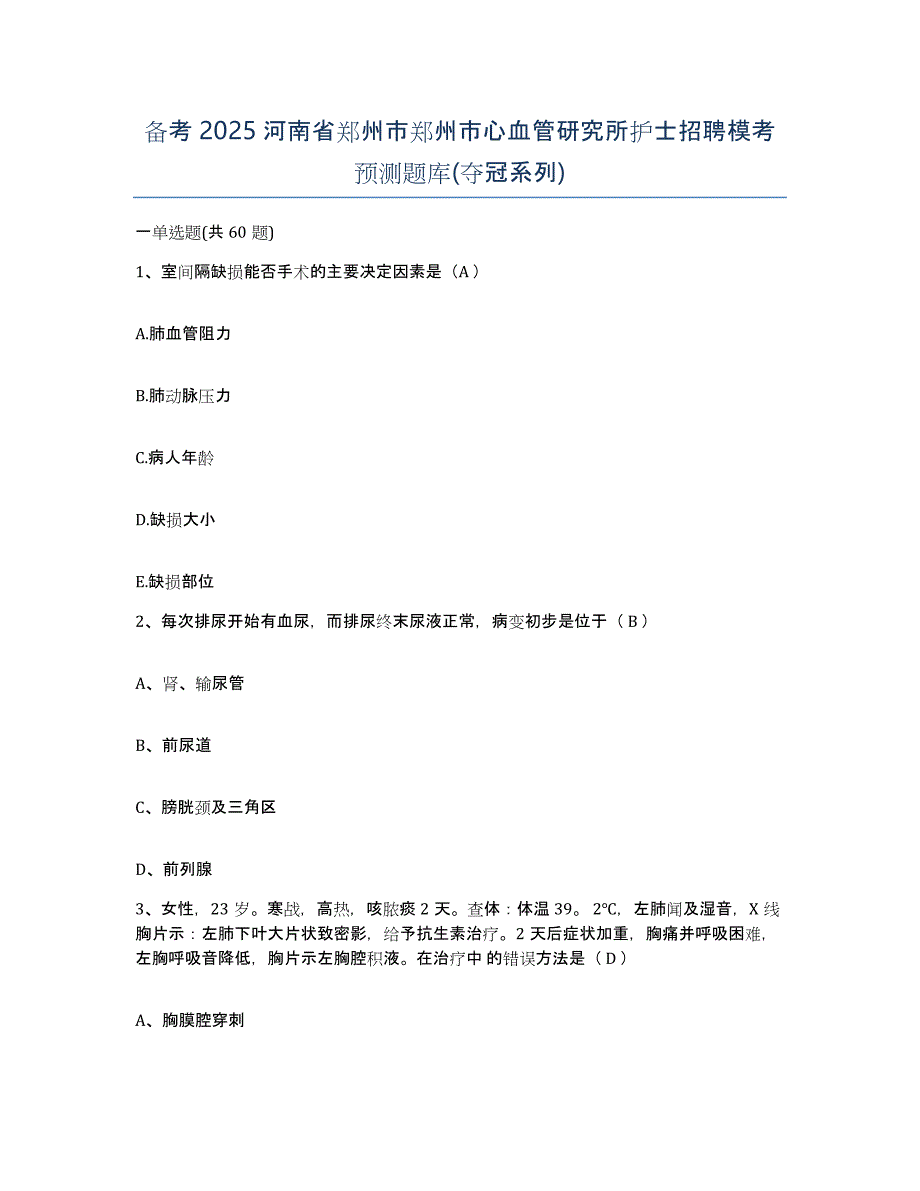 备考 2025 河南省郑州市郑州市心血管研究所护士招聘模考预测题库(夺冠系列)

一单选题(共 60 题)

1、室间隔缺损能否手术的主要决定因素是（A）

A.肺血管阻力

B.肺动脉压力

C.病人年龄

D.缺损大小

E.缺损部位

2、每次排尿开始有血尿，而排尿终末尿液正常，病变初步是位于（B）

A、肾、输尿管

B、前尿道

C、膀胱颈及三角区

D、前列腺

3、女性，23 岁。寒战，高热，咳脓痰 2 天。查体：体温 39。2℃，左肺闻及湿音，X 线胸片示：左肺下叶大片状致密影，给予抗生素治疗。2 天后症状加重，胸痛并呼吸困难，左胸呼吸音降低，胸片示左胸腔积液。在治疗中 的错误方法是（D）

A、胸膜腔穿刺